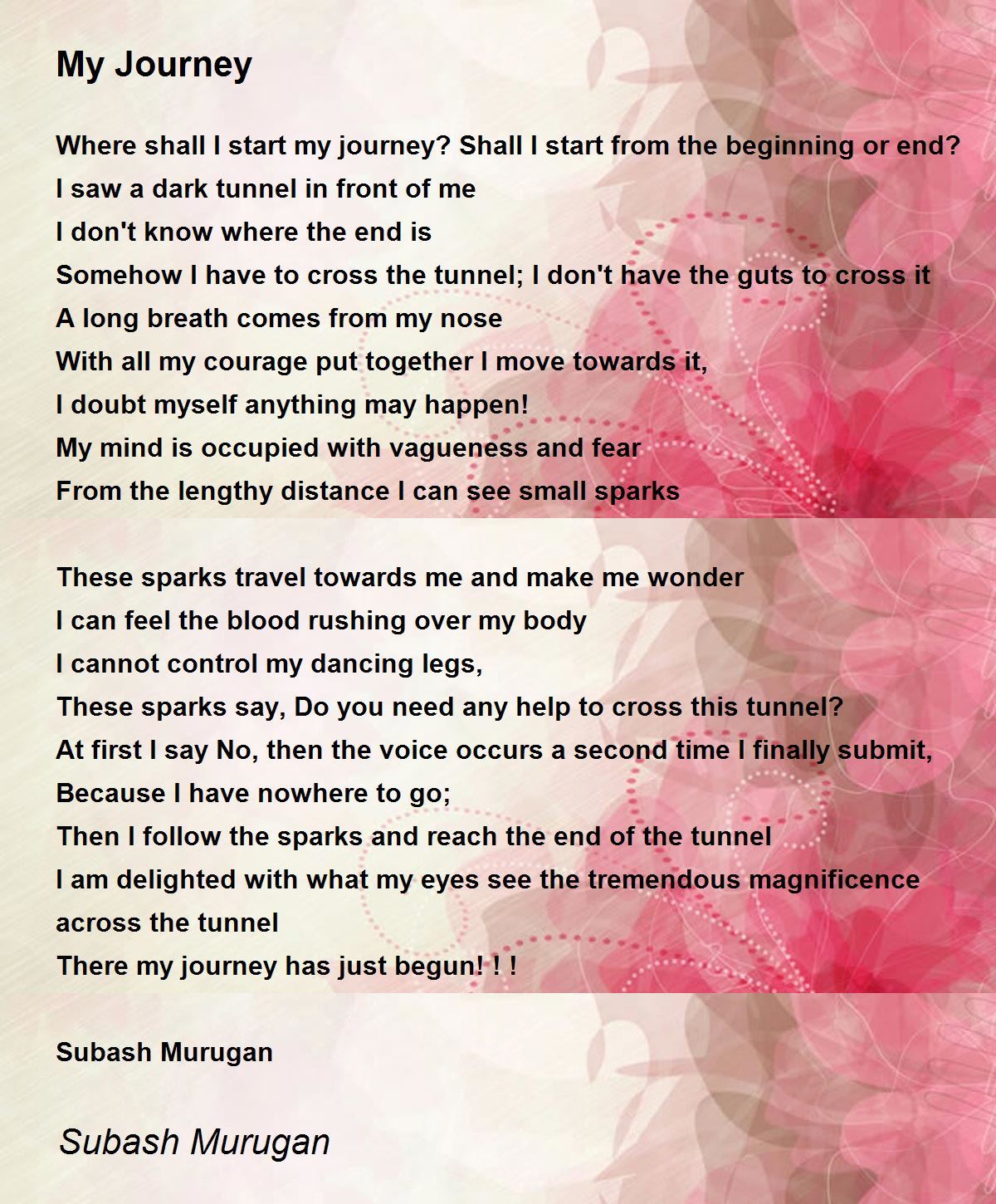 My Journey

Where shall I start my journey? Shall I start from the beginning or end?
I saw a dark tunnel in front of me
I don't know where the end is
Somehow I have to cross the tunnel; I don't have the guts to cross it
A long breath comes from my nose
With all my courage put together I move towards it,
I doubt myself anything may happen!
My mind is occupied with vagueness and fear
From the lengthy distance I can see small sparks

These sparks travel towards me and make me wonder
I can feel the blood rushing over my body
I cannot control my dancing legs,
These sparks say, Do you need any help to cross this tunnel?
At first I say No, then the voice occurs a second time I finally submit,
Because I have nowhere to go;
Then I follow the sparks and reach the end of the tunnel
I am delighted with what my eyes see the tremendous magnificence across the tunnel
There my journey has just begun! ! !

Subash Murugan

Subash Murugan